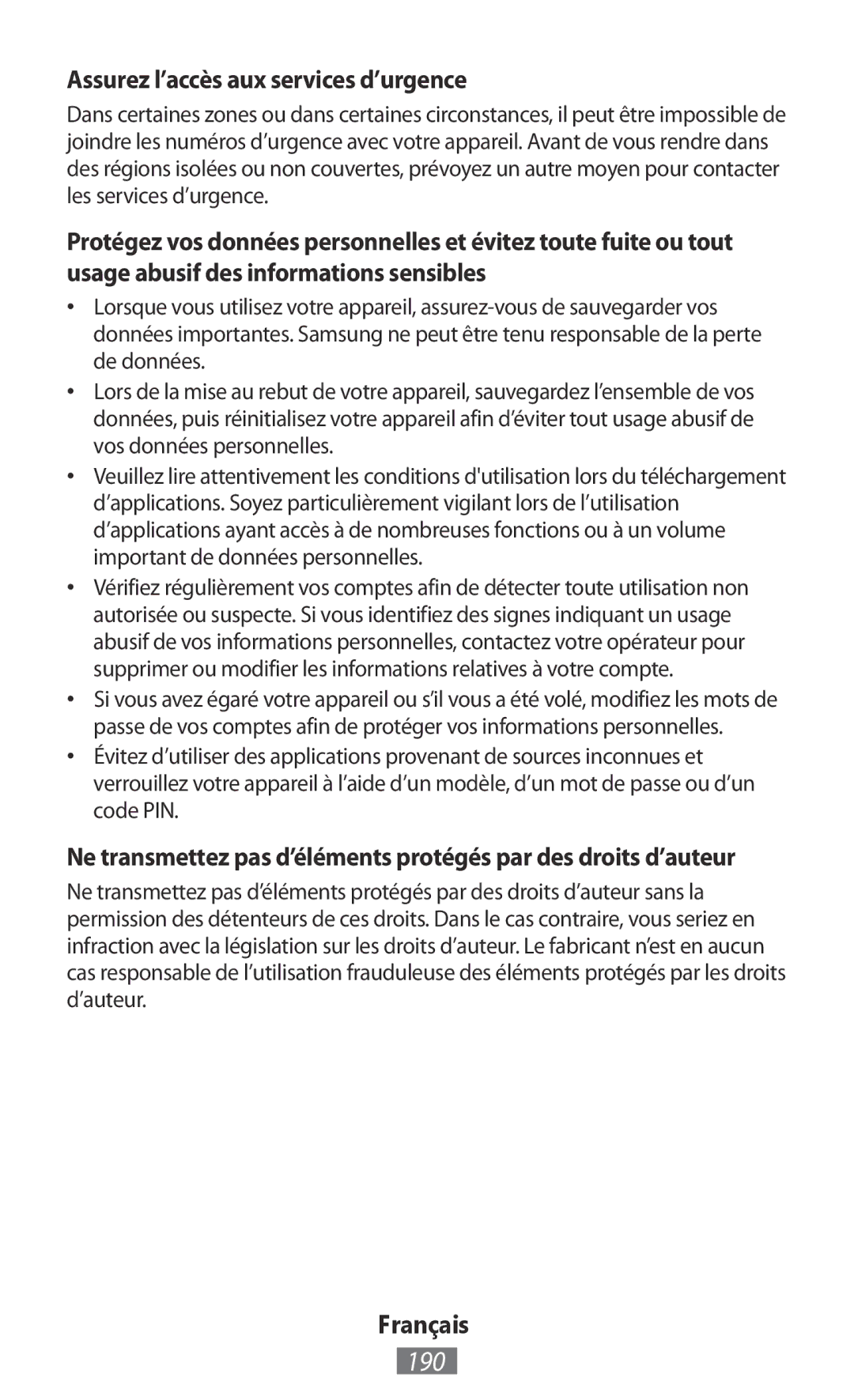 Assurez l’accès aux services d’urgence

Dans certaines zones ou dans certaines circonstances, il peut être impossible de joindre les numéros d’urgence avec votre appareil. Avant de vous rendre dans des régions isolées ou non couvertes, prévoyez un autre moyen pour contacter les services d’urgence.

Protégez vos données personnelles et évitez toute fuite ou tout usage abusif des informations sensibles

• Lorsque vous utilisez votre appareil, assurez-vous de sauvegarder vos données importantes. Samsung ne peut être tenu responsable de la perte de données.
• Lors de la mise au rebut de votre appareil, sauvegardez l’ensemble de vos données, puis réinitialisez votre appareil afin d’éviter tout usage abusif de vos données personnelles.
• Veuillez lire attentivement les conditions d'utilisation lors du téléchargement d’applications. Soyez particulièrement vigilant lors de l’utilisation d’applications ayant accès à de nombreuses fonctions ou à un volume important de données personnelles.
• Vérifiez régulièrement vos comptes afin de détecter toute utilisation non autorisée ou suspecte. Si vous identifiez des signes indiquant un usage abusif de vos informations personnelles, contactez votre opérateur pour supprimer ou modifier les informations relatives à votre compte.
• Si vous avez égaré votre appareil ou s’il vous a été volé, modifiez les mots de passe de vos comptes afin de protéger vos informations personnelles.
• Évitez d’utiliser des applications provenant de sources inconnues et verrouillez votre appareil à l’aide d’un modèle, d’un mot de passe ou d’un code PIN.

Ne transmettez pas d’éléments protégés par des droits d’auteur

Ne transmettez pas d’éléments protégés par des droits d’auteur sans la permission des détenteurs de ces droits. Dans le cas contraire, vous seriez en infraction avec la législation sur les droits d’auteur. Le fabricant n’est en aucun cas responsable de l’utilisation frauduleuse des éléments protégés par les droits d’auteur.

Français

190